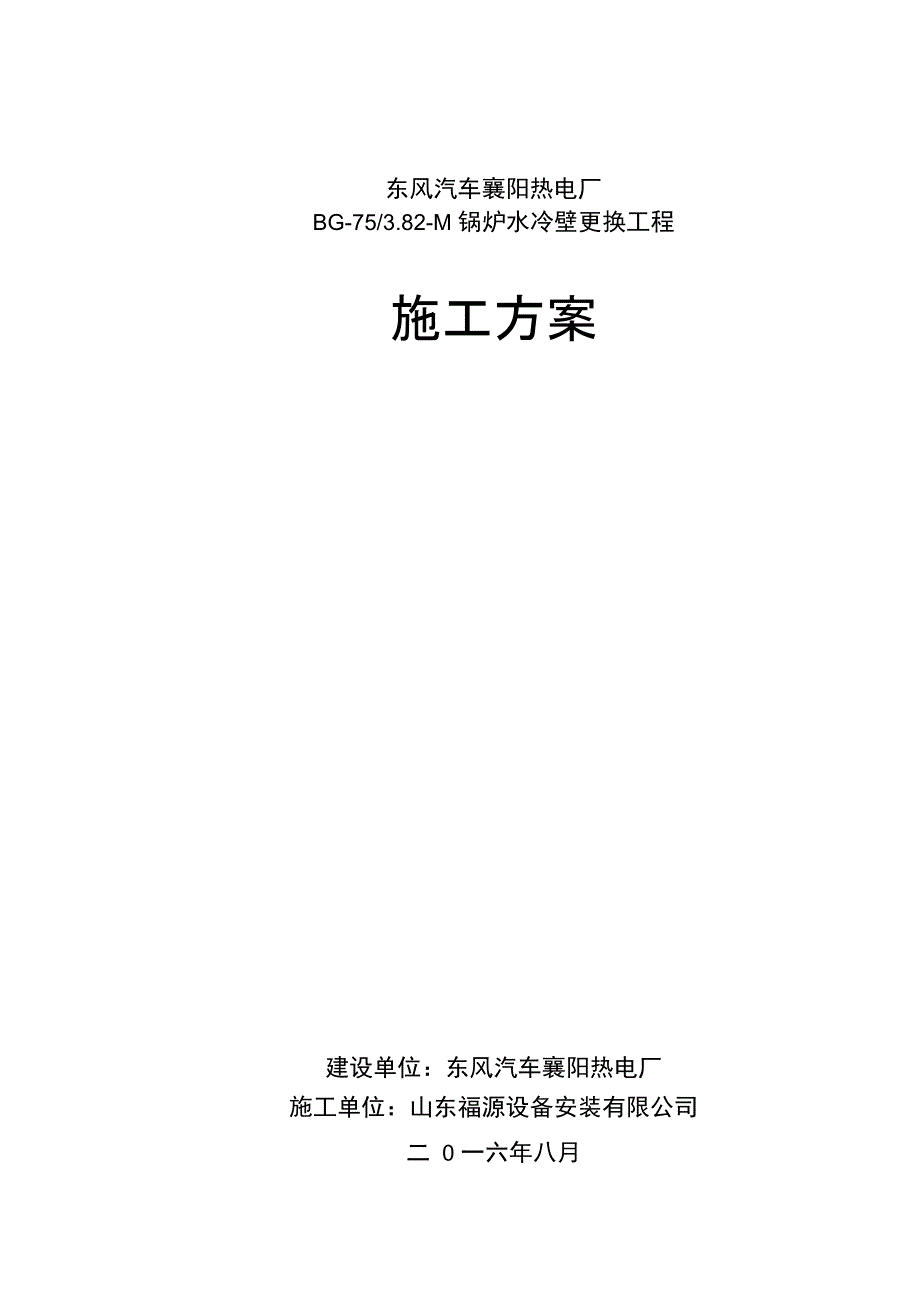 东风汽车襄阳热电厂
BG-75/3.82-M 锅炉水冷壁更换工程

施工方案

建设单位：东风汽车襄阳热电厂
施工单位：山东福源设备安装有限公司

二 0 一六年八月